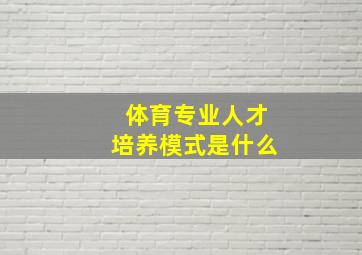 体育专业人才
培养模式是什么